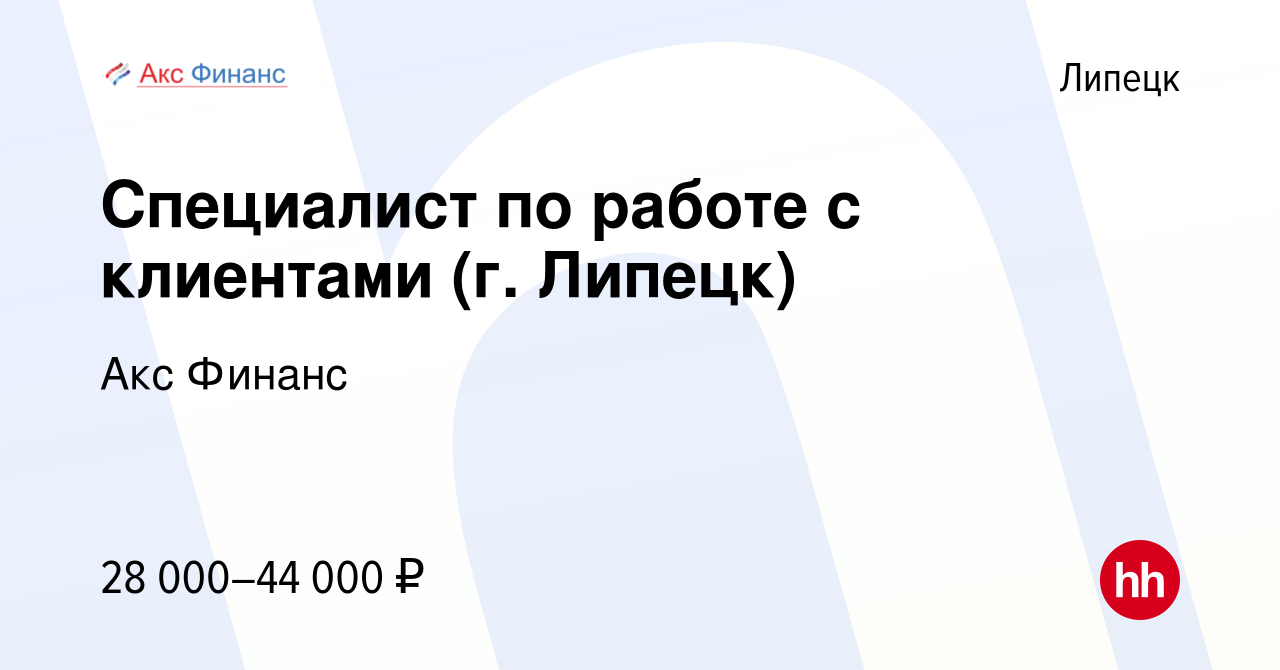 Акс Финанс

Липецк

Специалист по работе с клиентами (г. Липецк)

Акс Финанс

28 000–44 000 ₽

hh